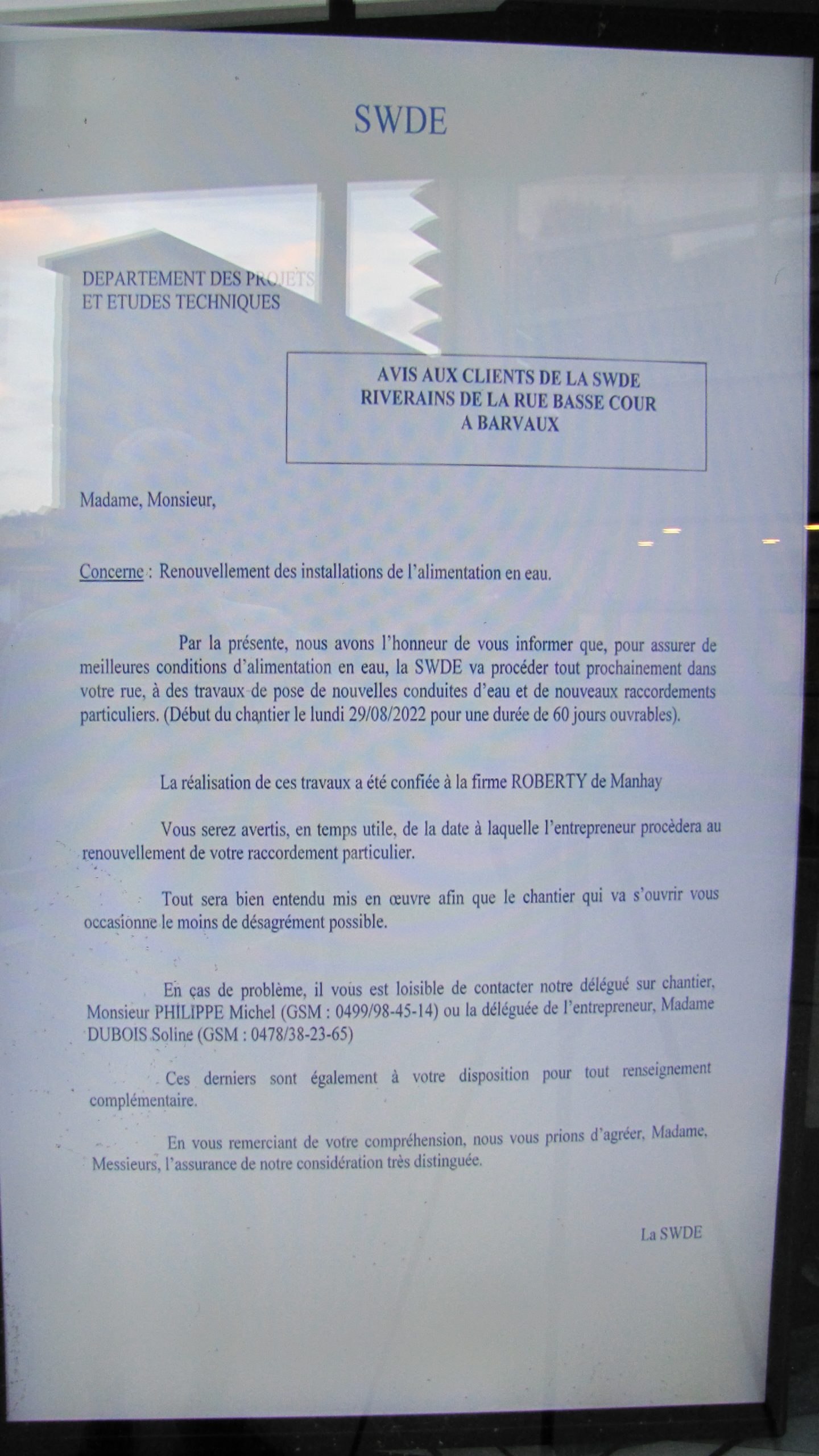 SWDE

DEPARTEMENT DES PROJETS
ET ETUDES TECHNIQUES

AVIS AUX CLIENTS DE LA SWDE
RIVERAINS DE LA RUE BASSE COUR
A BARVAUX

Madame, Monsieur,

Concerne : Renouvellement des installations de l'alimentation en eau.

Par la présente, nous avons l'honneur de vous informer que, pour assurer de meilleures conditions d'alimentation en eau, la SWDE va procéder tout prochainement dans votre rue, à des travaux de pose de nouvelles conduites d'eau et de nouveaux raccordements particuliers. (Début du chantier le lundi 29/08/2022 pour une durée de 60 jours ouvrables).

La réalisation de ces travaux a été confiée à la firme ROBERTY de Manhay

Vous serez avertis, en temps utile, de la date à laquelle l'entrepreneur procèdera au renouvellement de votre raccordement particulier.

Tout sera bien entendu mis en œuvre afin que le chantier qui va s'ouvrir vous occasionne le moins de désagrément possible.

En cas de problème, il vous est loisible de contacter notre délégué sur chantier, Monsieur PHILIPPE Michel (GSM : 0499/98-45-14) ou la déléguée de l'entrepreneur, Madame DUBOIS Soline (GSM : 0478/38-23-65)

Ces derniers sont également à votre disposition pour tout renseignement complémentaire.

En vous remerciant de votre compréhension, nous vous prions d'agréer, Madame, Messieurs, l'assurance de notre considération très distinguée.

La SWDE